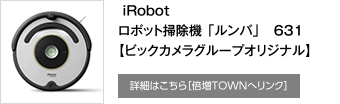 iRobot
ロボット掃除機「ルンバ」 631
【ビックカメラグループオリジナル】

詳細はこちら[倍増TOWNへリンク]